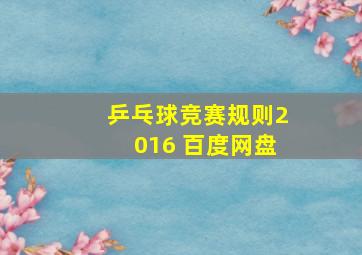 乒乓球竞赛规则2016 百度网盘